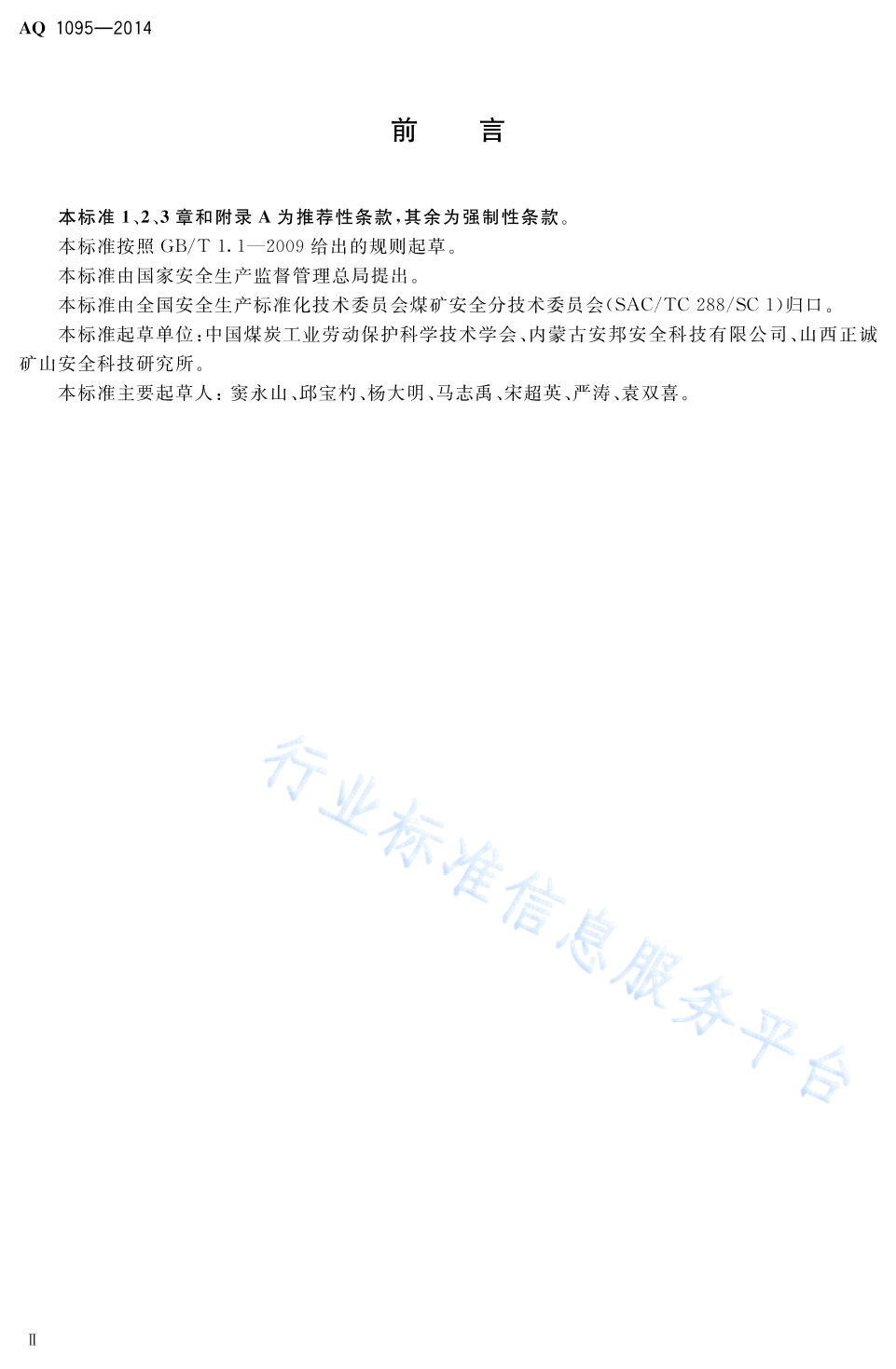 AQ 1095—2014

前　言

本标准 1、2、3 章和附录 A 为推荐性条款，其余为强制性条款。

本标准按照 GB/T 1.1—2009 给出的规则起草。

本标准由国家安全生产监督管理总局提出。

本标准由全国安全生产标准化技术委员会煤矿安全分技术委员会(SAC/TC 288/SC 1)归口。

本标准起草单位：中国煤炭工业劳动保护科学技术学会、内蒙古安邦安全科技有限公司、山西正诚矿山安全科技研究所。

本标准主要起草人：窦永山、邱宝杓、杨大明、马志禹、宋超英、严涛、袁双喜。

行业标准信息服务平台

II